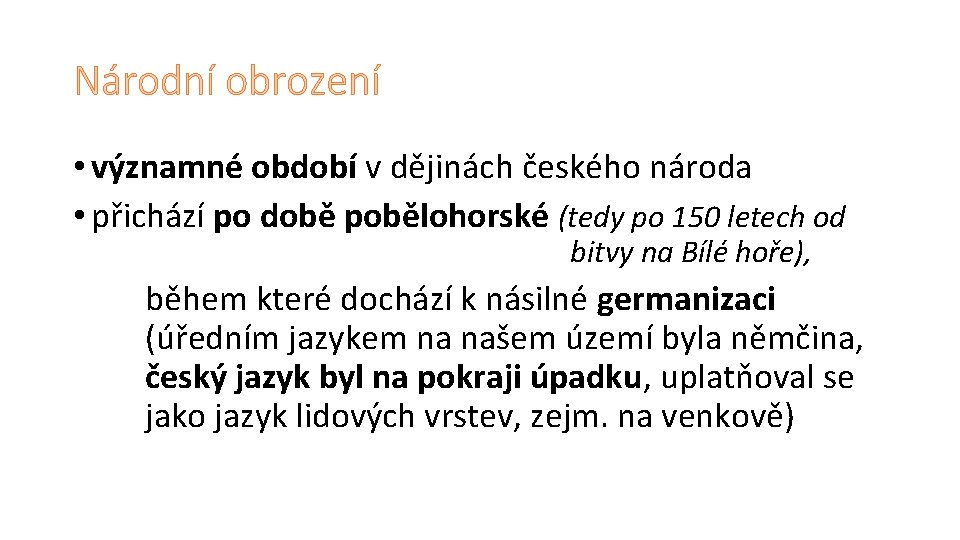 Národní obrození

• významné období v dějinách českého národa
• přichází po době pobělohorské (tedy po 150 letech od bitvy na Bílé hoře),

během které dochází k násilné germanizaci (úředním jazykem na našem území byla němčina, český jazyk byl na pokraji úpadku, uplatňoval se jako jazyk lidových vrstev, zejm. na venkově)